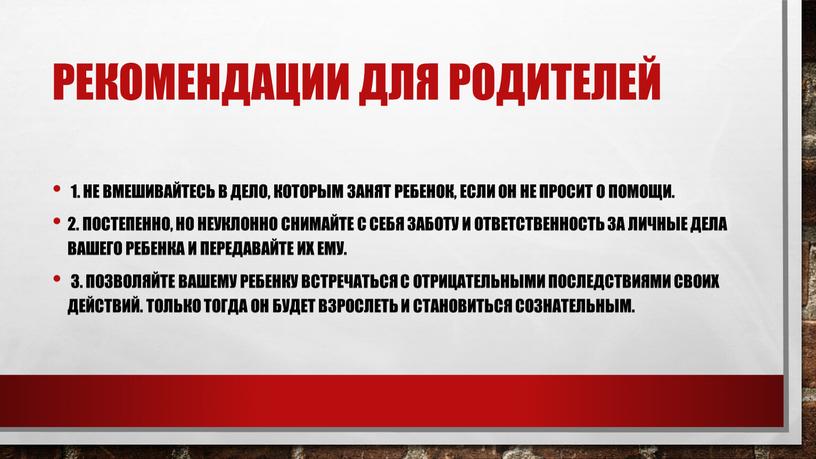 РЕКОМЕНДАЦИИ ДЛЯ РОДИТЕЛЕЙ

• 1. НЕ ВМЕШИВАЙТЕСЬ В ДЕЛО, КОТОРЫМ ЗАНЯТ РЕБЕНОК, ЕСЛИ ОН НЕ ПРОСИТ О ПОМОЩИ.

• 2. ПОСТЕПЕННО, НО НЕУКЛОННО СНИМАЙТЕ С СЕБЯ ЗАБОТУ И ОТВЕТСТВЕННОСТЬ ЗА ЛИЧНЫЕ ДЕЛА ВАШЕГО РЕБЕНКА И ПЕРЕДАВАЙТЕ ИХ ЕМУ.

• 3. ПОЗВОЛЯЙТЕ ВАШЕМУ РЕБЕНКУ ВСТРЕЧАТЬСЯ С ОТРИЦАТЕЛЬНЫМИ ПОСЛЕДСТВИЯМИ СВОИХ ДЕЙСТВИЙ. ТОЛЬКО ТОГДА ОН БУДЕТ ВЗРОСЛЕТЬ И СТАНОВИТЬСЯ СОЗНАТЕЛЬНЫМ.